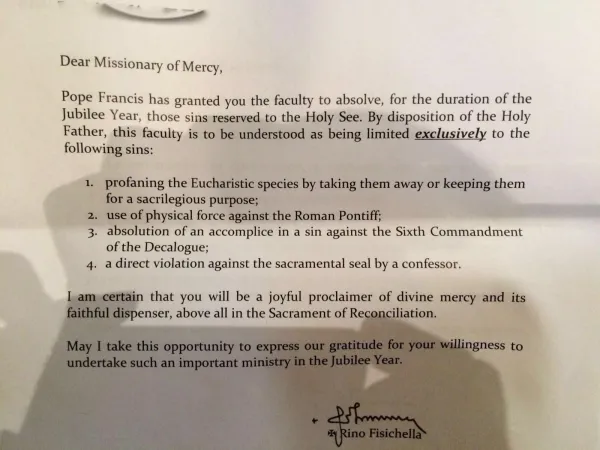 Dear Missionary of Mercy,

Pope Francis has granted you the faculty to absolve, for the duration of the Jubilee Year, those sins reserved to the Holy See. By disposition of the Holy Father, this faculty is to be understood as being limited exclusively to the following sins:

1. profaning the Eucharistic species by taking them away or keeping them for a sacrilegious purpose;
2. use of physical force against the Roman Pontiff;
3. absolution of an accomplice in a sin against the Sixth Commandment of the Decalogue;
4. a direct violation against the sacramental seal by a confessor.

I am certain that you will be a joyful proclaimer of divine mercy and its faithful dispenser, above all in the Sacrament of Reconciliation.

May I take this opportunity to express our gratitude for your willingness to undertake such an important ministry in the Jubilee Year.

✠ Rino Fisichella